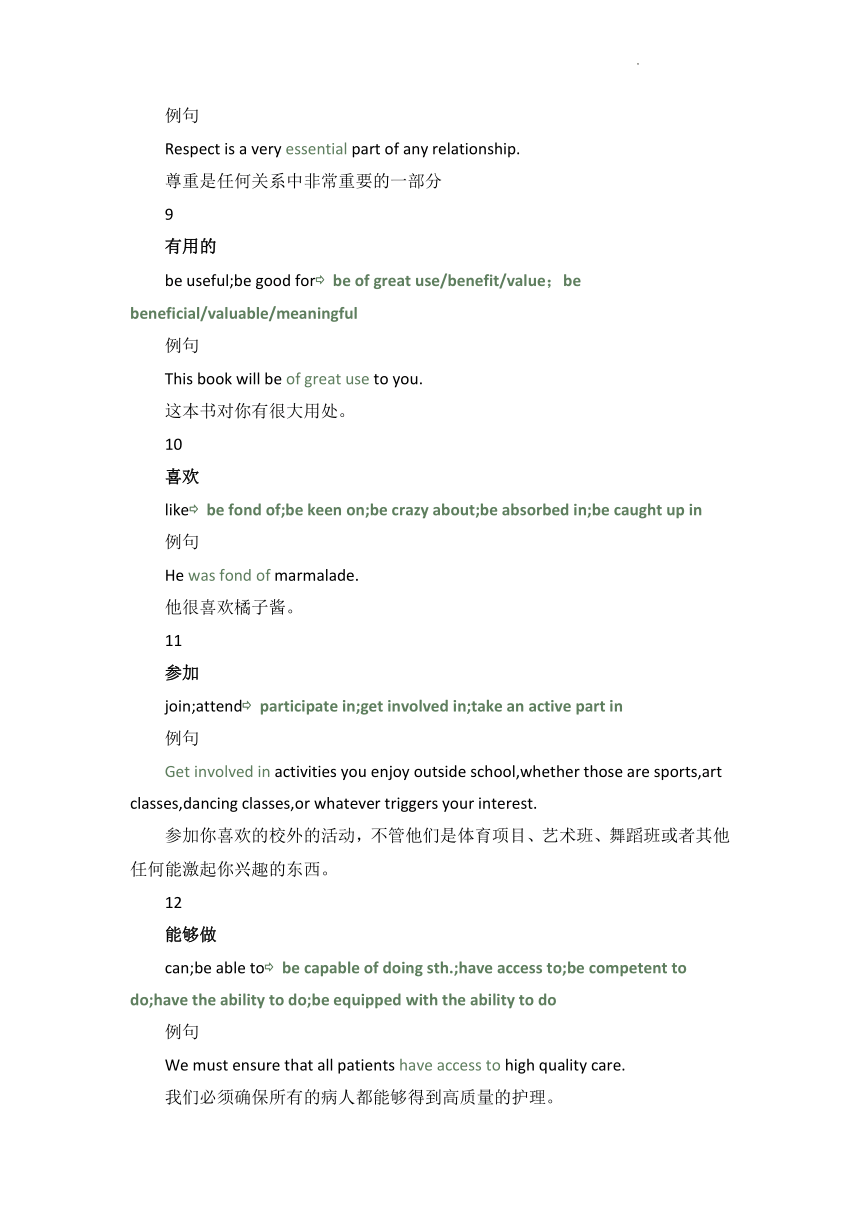 例句

Respect is a very essential part of any relationship.

尊重是任何关系中非常重要的一部分

9

有用的

be useful;be good for⇨ be of great use/benefit/value；be beneficial/valuable/meaningful

例句

This book will be of great use to you.

这本书对你有很大用处。

10

喜欢

like⇨ be fond of;be keen on;be crazy about;be absorbed in;be caught up in

例句

He was fond of marmalade.

他很喜欢橘子酱。

11

参加

join;attend⇨ participate in;get involved in;take an active part in

例句

Get involved in activities you enjoy outside school,whether those are sports,art classes,dancing classes,or whatever triggers your interest.

参加你喜欢的校外的活动，不管他们是体育项目、艺术班、舞蹈班或者其他任何能激起你兴趣的东西。

12

能够做

can;be able to⇨ be capable of doing sth.;have access to;be competent to do;have the ability to do;be equipped with the ability to do

例句

We must ensure that all patients have access to high quality care.

我们必须确保所有的病人都能够得到高质量的护理。